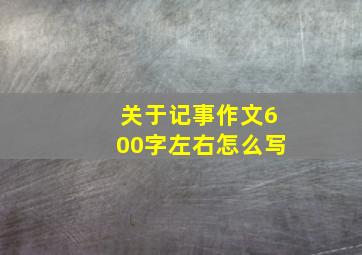 关于记事作文600字左右怎么写